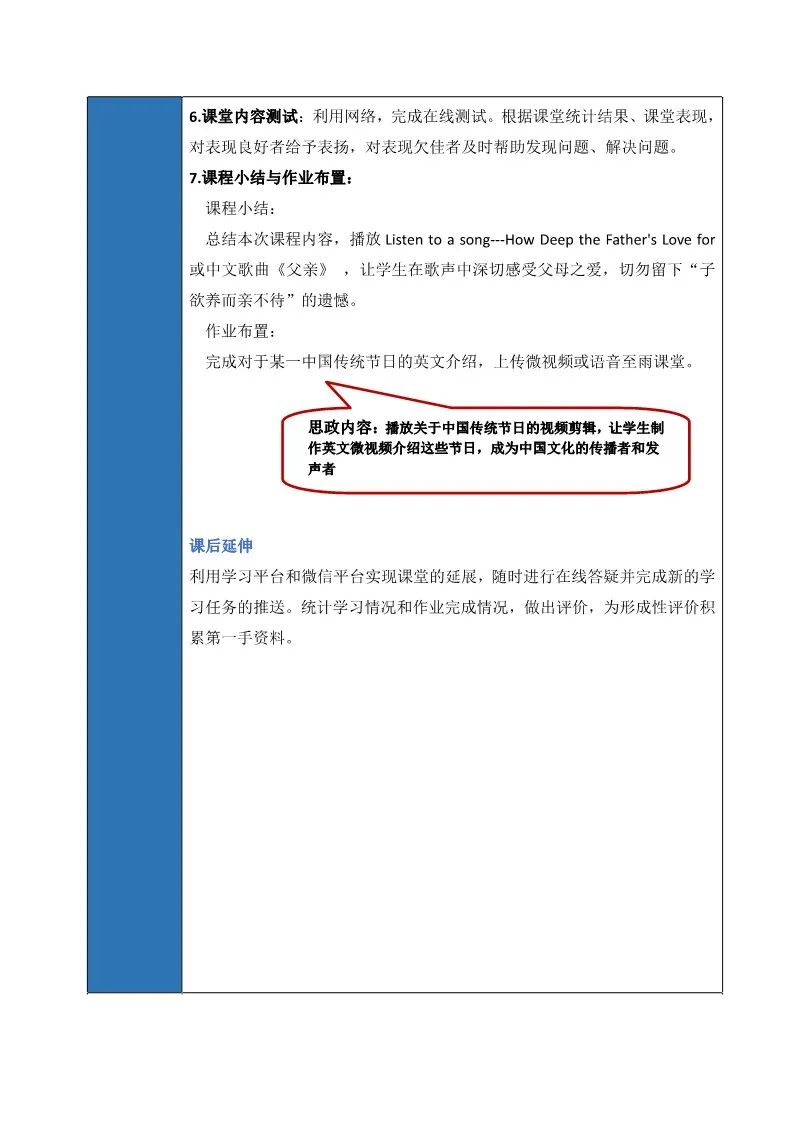 6.课堂内容测试：利用网络，完成在线测试。根据课堂统计结果、课堂表现，对表现良好者给予表扬，对表现欠佳者及时帮助发现问题、解决问题。

7.课程小结与作业布置：

课程小结：

总结本次课程内容，播放 Listen to a song---How Deep the Father's Love for 或中文歌曲《父亲》，让学生在歌声中深切感受父母之爱，切勿留下“子欲养而亲不待”的遗憾。

作业布置：

完成对于某一中国传统节日的英文介绍，上传微视频或语音至雨课堂。

思政内容：播放关于中国传统节日的视频剪辑，让学生制作英文微视频介绍这些节日，成为中国文化的传播者和发声者

课后延伸

利用学习平台和微信平台实现课堂的延展，随时进行在线答疑并完成新的学习任务的推送。统计学习情况和作业完成情况，做出评价，为形成性评价积累第一手资料。